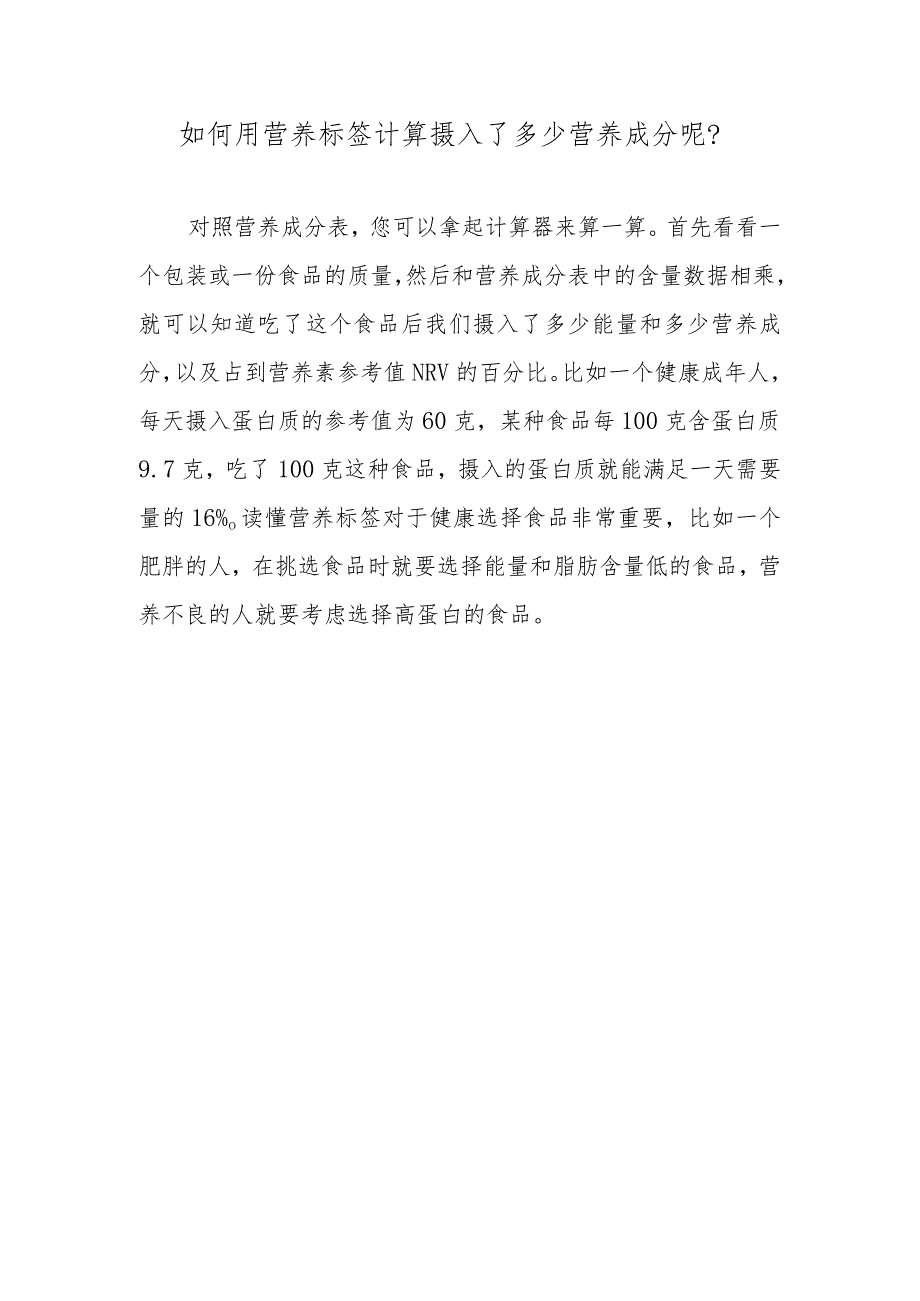 如何用营养标签计算摄入了多少营养成分呢?

对照营养成分表，您可以拿起计算器来算一算。首先看看一个包装或一份食品的质量,然后和营养成分表中的含量数据相乘，就可以知道吃了这个食品后我们摄入了多少能量和多少营养成分,以及占到营养素参考值NRV的百分比。比如一个健康成年人，每天摄入蛋白质的参考值为60克，某种食品每100克含蛋白质9.7克，吃了100克这种食品，摄入的蛋白质就能满足一天需要量的16%。读懂营养标签对于健康选择食品非常重要，比如一个肥胖的人，在挑选食品时就要选择能量和脂肪含量低的食品，营养不良的人就要考虑选择高蛋白的食品。